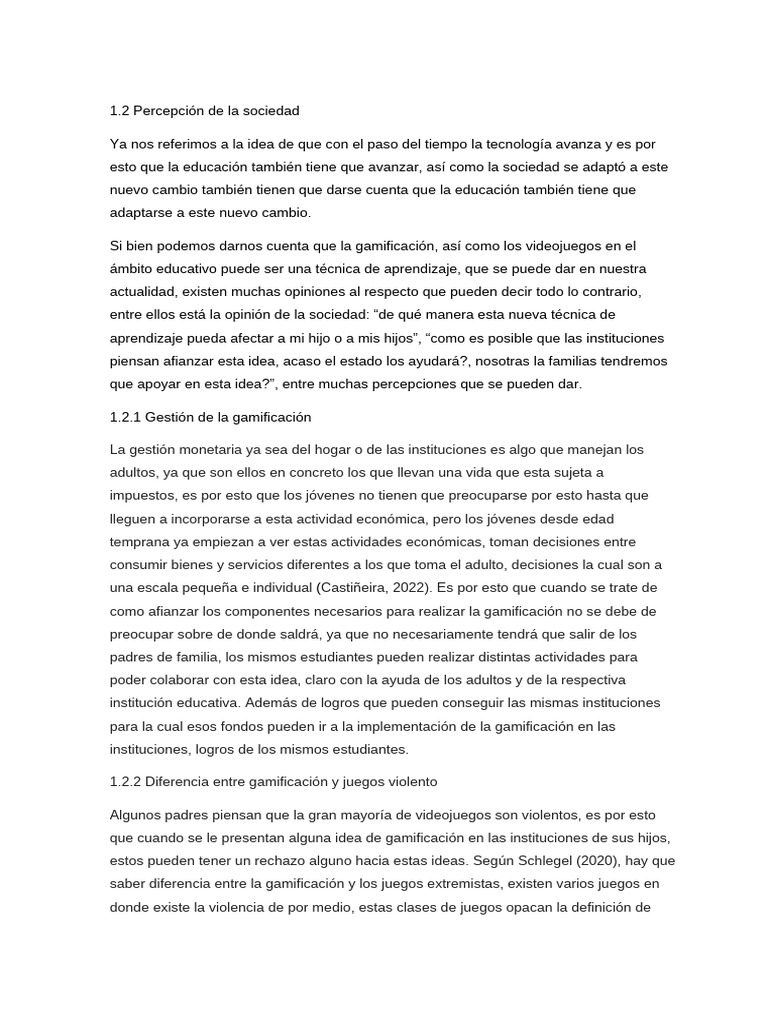 1.2 Percepción de la sociedad

Ya nos referimos a la idea de que con el paso del tiempo la tecnología avanza y es por esto que la educación también tiene que avanzar, así como la sociedad se adaptó a este nuevo cambio también tienen que darse cuenta que la educación también tiene que adaptarse a este nuevo cambio.

Si bien podemos darnos cuenta que la gamificación, así como los videojuegos en el ámbito educativo puede ser una técnica de aprendizaje, que se puede dar en nuestra actualidad, existen muchas opiniones al respecto que pueden decir todo lo contrario, entre ellos está la opinión de la sociedad: “de qué manera esta nueva técnica de aprendizaje pueda afectar a mi hijo o a mis hijos”, “como es posible que las instituciones piensan afianzar esta idea, acaso el estado los ayudará?, nosotras la familias tendremos que apoyar en esta idea?”, entre muchas percepciones que se pueden dar.

1.2.1 Gestión de la gamificación

La gestión monetaria ya sea del hogar o de las instituciones es algo que manejan los adultos, ya que son ellos en concreto los que llevan una vida que esta sujeta a impuestos, es por esto que los jóvenes no tienen que preocuparse por esto hasta que lleguen a incorporarse a esta actividad económica, pero los jóvenes desde edad temprana ya empiezan a ver estas actividades económicas, toman decisiones entre consumir bienes y servicios diferentes a los que toma el adulto, decisiones la cual son a una escala pequeña e individual (Castiñeira, 2022). Es por esto que cuando se trate de como afianzar los componentes necesarios para realizar la gamificación no se debe de preocupar sobre de donde saldrá, ya que no necesariamente tendrá que salir de los padres de familia, los mismos estudiantes pueden realizar distintas actividades para poder colaborar con esta idea, claro con la ayuda de los adultos y de la respectiva institución educativa. Además de logros que pueden conseguir las mismas instituciones para la cual esos fondos pueden ir a la implementación de la gamificación en las instituciones, logros de los mismos estudiantes.

1.2.2 Diferencia entre gamificación y juegos violento

Algunos padres piensan que la gran mayoría de videojuegos son violentos, es por esto que cuando se le presentan alguna idea de gamificación en las instituciones de sus hijos, estos pueden tener un rechazo alguno hacia estas ideas. Según Schlegel (2020), hay que saber diferencia entre la gamificación y los juegos extremistas, existen varios juegos en donde existe la violencia de por medio, estas clases de juegos opacan la definición de